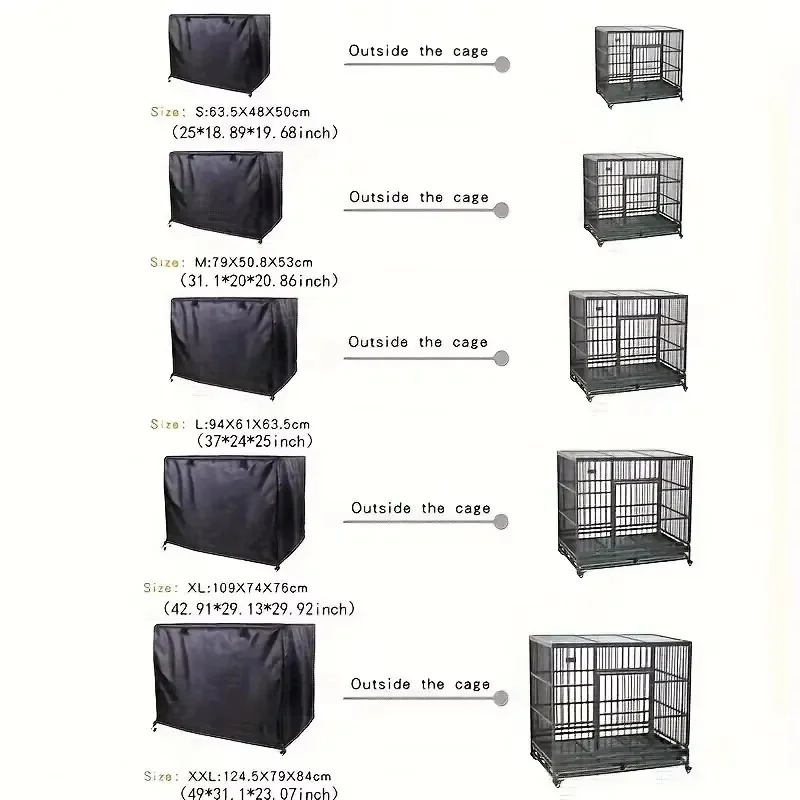 Outside the cage

Size: S:63.5X48X50cm
(25*18.89*19.68inch)

Outside the cage

Size: M:79X50.8X53cm
(31.1*20*20.86inch)

Outside the cage

Size: L:94X61X63.5cm
(37*24*25inch)

Outside the cage

Size: XL:109X74X76cm
(42.91*29.13*29.92inch)

Outside the cage

Size: XXL:124.5X79X84cm
(49*31.1*23.07inch)